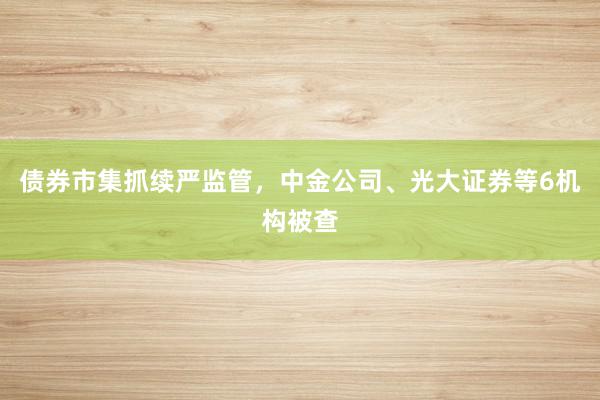 债券市集抓续严监管，中金公司、光大证券等6机构被查